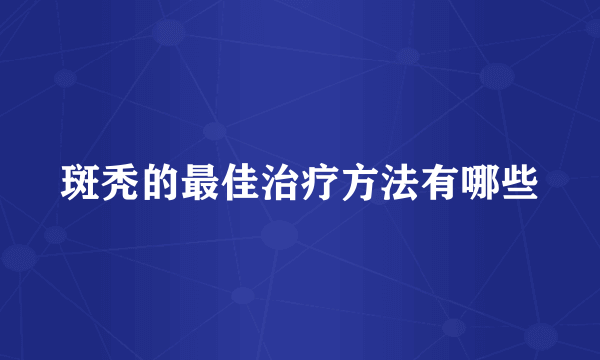 斑秃的最佳治疗方法有哪些